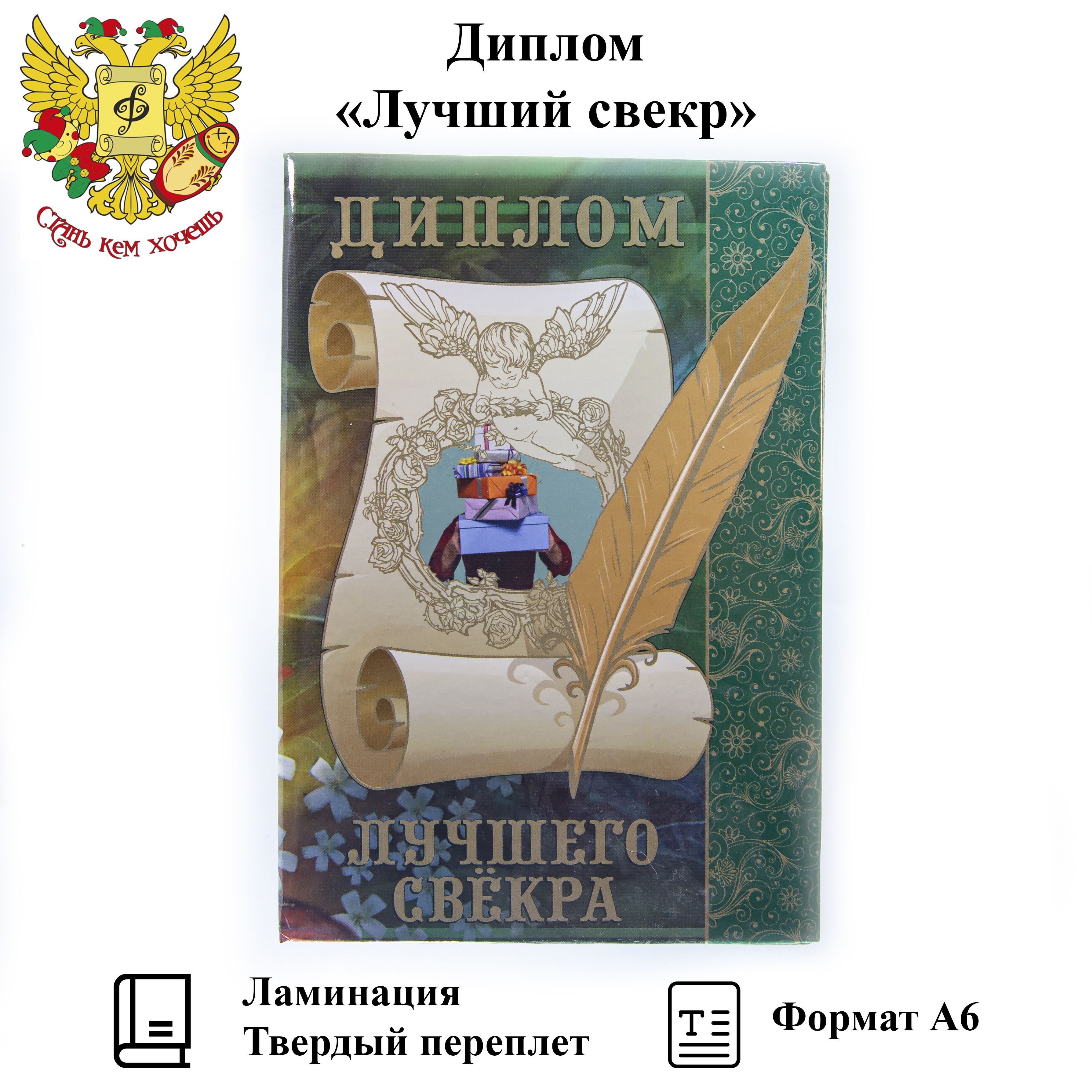 Стань кем хочешь

Диплом
«Лучший свекр»

ДИПЛОМ

ЛУЧШЕГО СВЁКРА

Ламинация
Твердый переплет

Формат А6